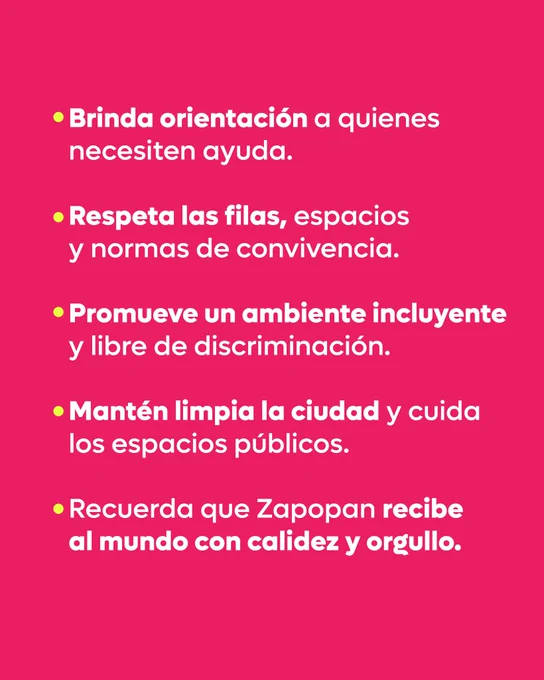 • Brinda orientación a quienes necesiten ayuda.

• Respeta las filas, espacios y normas de convivencia.

• Promueve un ambiente incluyente y libre de discriminación.

• Mantén limpia la ciudad y cuida los espacios públicos.

• Recuerda que Zapopan recibe al mundo con calidez y orgullo.